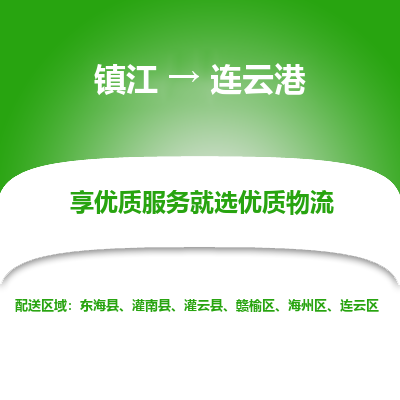 镇江 → 连云港

享优质服务就选优质物流

配送区域：东海县、灌南县、灌云县、赣榆区、海州区、连云区